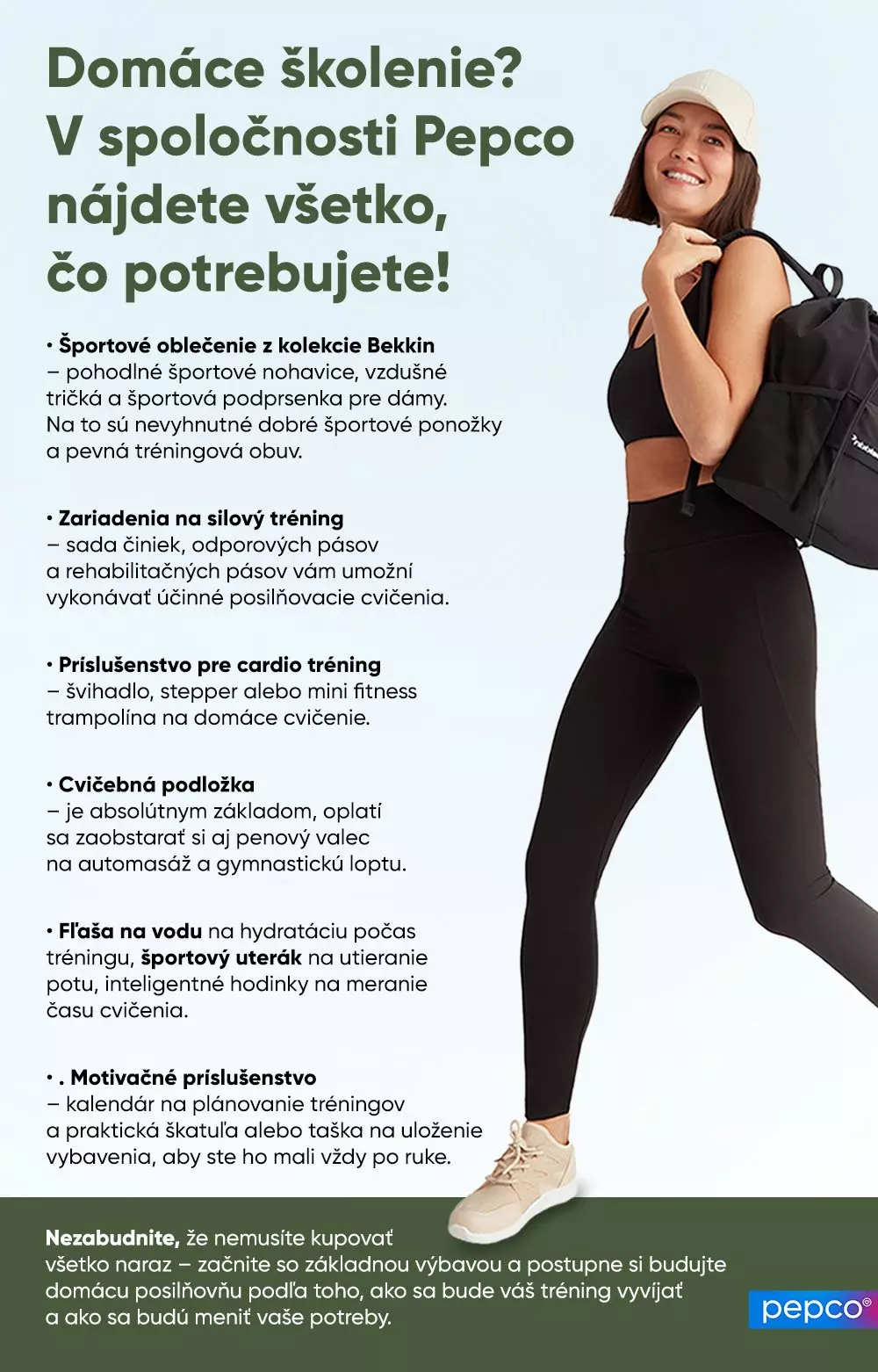 Domáce školenie? V spoločnosti Pepco nájdete všetko, čo potrebujete!

• Športové oblečenie z kolekcie Bekkin – pohodlné športové nohavice, vzdušné tričká a športová podprsenka pre dámy. Na to sú nevyhnutné dobré športové ponožky a pevná tréningová obuv.

• Zariadenia na silový tréning – sada činiek, odporových pásov a rehabilitačných pásov vám umožní vykonávať účinné posilňovacie cvičenia.

• Príslušenstvo pre cardio tréning – švihadlo, stepper alebo mini fitness trampolína na domáce cvičenie.

• Cvičebná podložka – je absolútnym základom, oplatí sa zaobstarať si aj penový valec na automasáž a gymnastickú loptu.

• Fľaša na vodu na hydratáciu počas tréningu, športový uterák na utieranie potu, inteligentné hodinky na meranie času cvičenia.

• . Motivačné príslušenstvo – kalendár na plánovanie tréningov a praktická škatuľa alebo taška na uloženie vybavenia, aby ste ho mali vždy po ruke.

Nezabudnite, že nemusíte kupovať všetko naraz – začnite so základnou výbavou a postupne si budujte domácu posilňovňu podľa toho, ako sa bude váš tréning vyvíjať a ako sa budú meniť vaše potreby.

pepco®